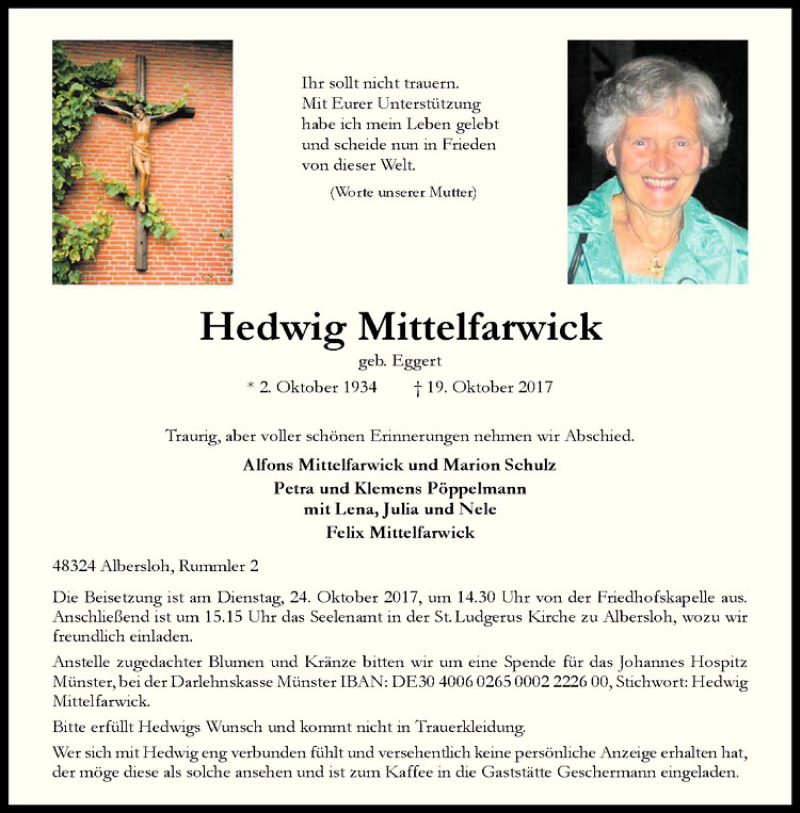 Ihr sollt nicht trauern.
Mit Eurer Unterstützung
habe ich mein Leben gelebt
und scheide nun in Frieden
von dieser Welt.

(Worte unserer Mutter)

Hedwig Mittelfarwick

geb. Eggert

* 2. Oktober 1934 † 19. Oktober 2017

Traurig, aber voller schönen Erinnerungen nehmen wir Abschied.

Alfons Mittelfarwick und Marion Schulz
Petra und Klemens Pöppelmann
mit Lena, Julia und Nele
Felix Mittelfarwick

48324 Albersloh, Rummler 2

Die Beisetzung ist am Dienstag, 24. Oktober 2017, um 14.30 Uhr von der Friedhofskapelle aus. Anschließend ist um 15.15 Uhr das Seelenamt in der St. Ludgerus Kirche zu Albersloh, wozu wir freundlich einladen.

Anstelle zugedachter Blumen und Kränze bitten wir um eine Spende für das Johannes Hospitz Münster, bei der Darlehnskasse Münster IBAN: DE30 4006 0265 0002 2226 00, Stichwort: Hedwig Mittelfarwick.

Bitte erfüllt Hedwigs Wunsch und kommt nicht in Trauerkleidung.

Wer sich mit Hedwig eng verbunden fühlt und versehentlich keine persönliche Anzeige erhalten hat, der möge diese als solche ansehen und ist zum Kaffee in die Gaststätte Geschermann eingeladen.